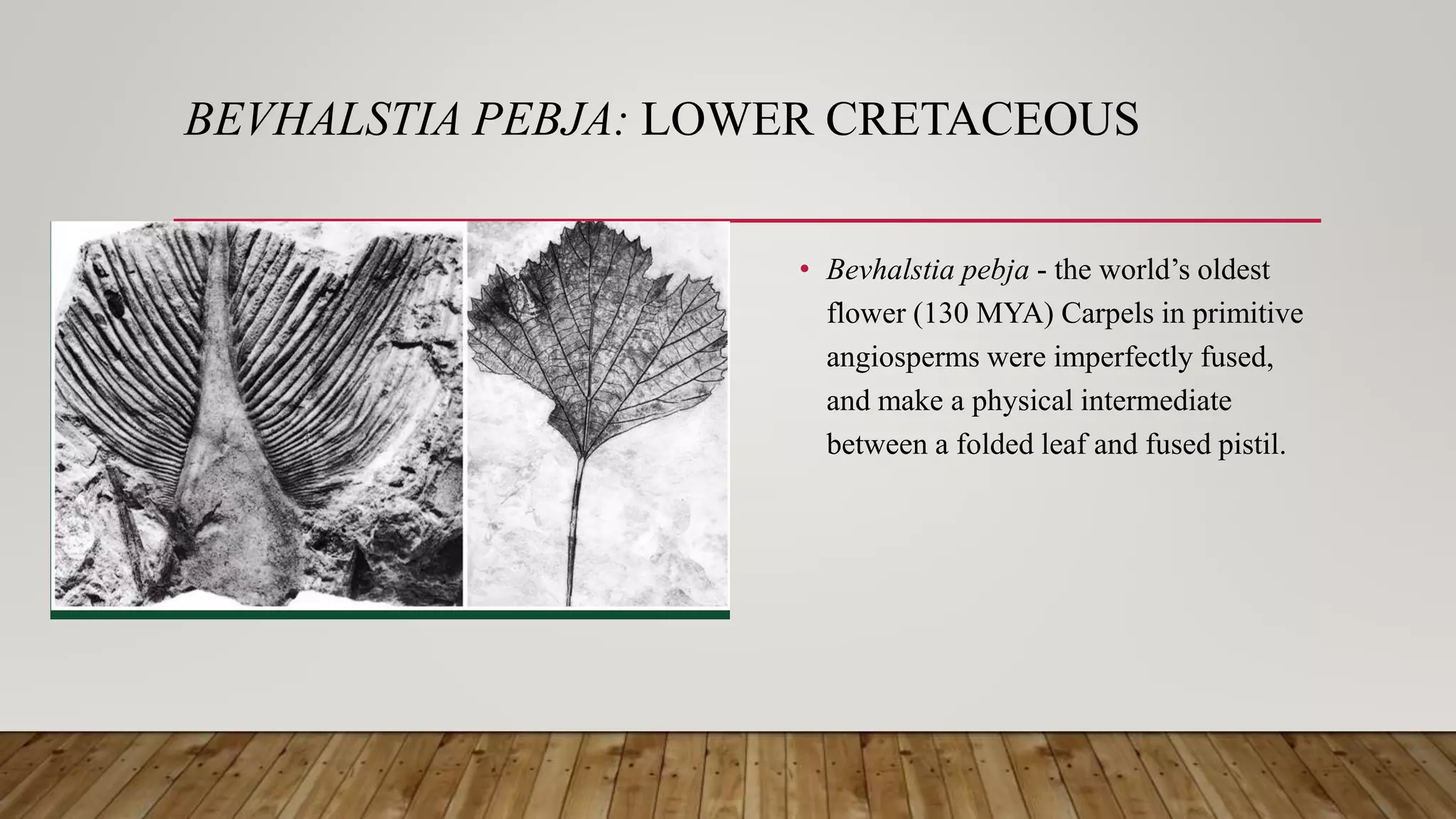 BEVHALSTIA PEBJA: LOWER CRETACEOUS

• Bevhalstia pebja - the world's oldest flower (130 MYA) Carpels in primitive angiosperms were imperfectly fused, and make a physical intermediate between a folded leaf and fused pistil.